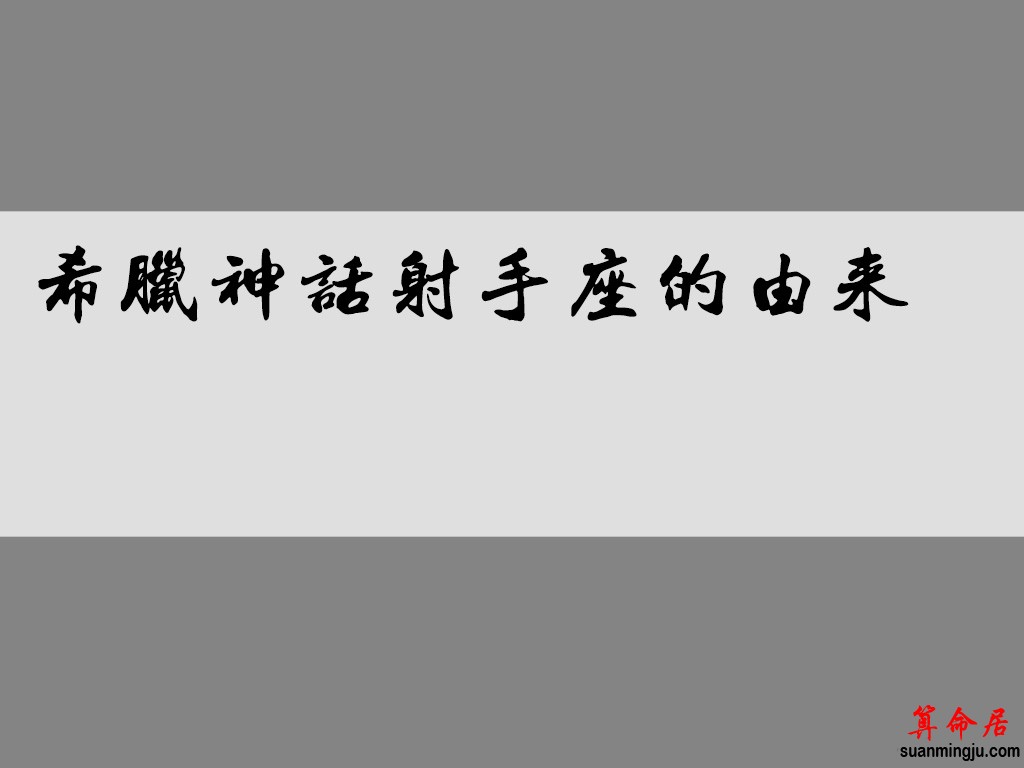 希臘神話射手座的由来

算命居
suanmingju.com